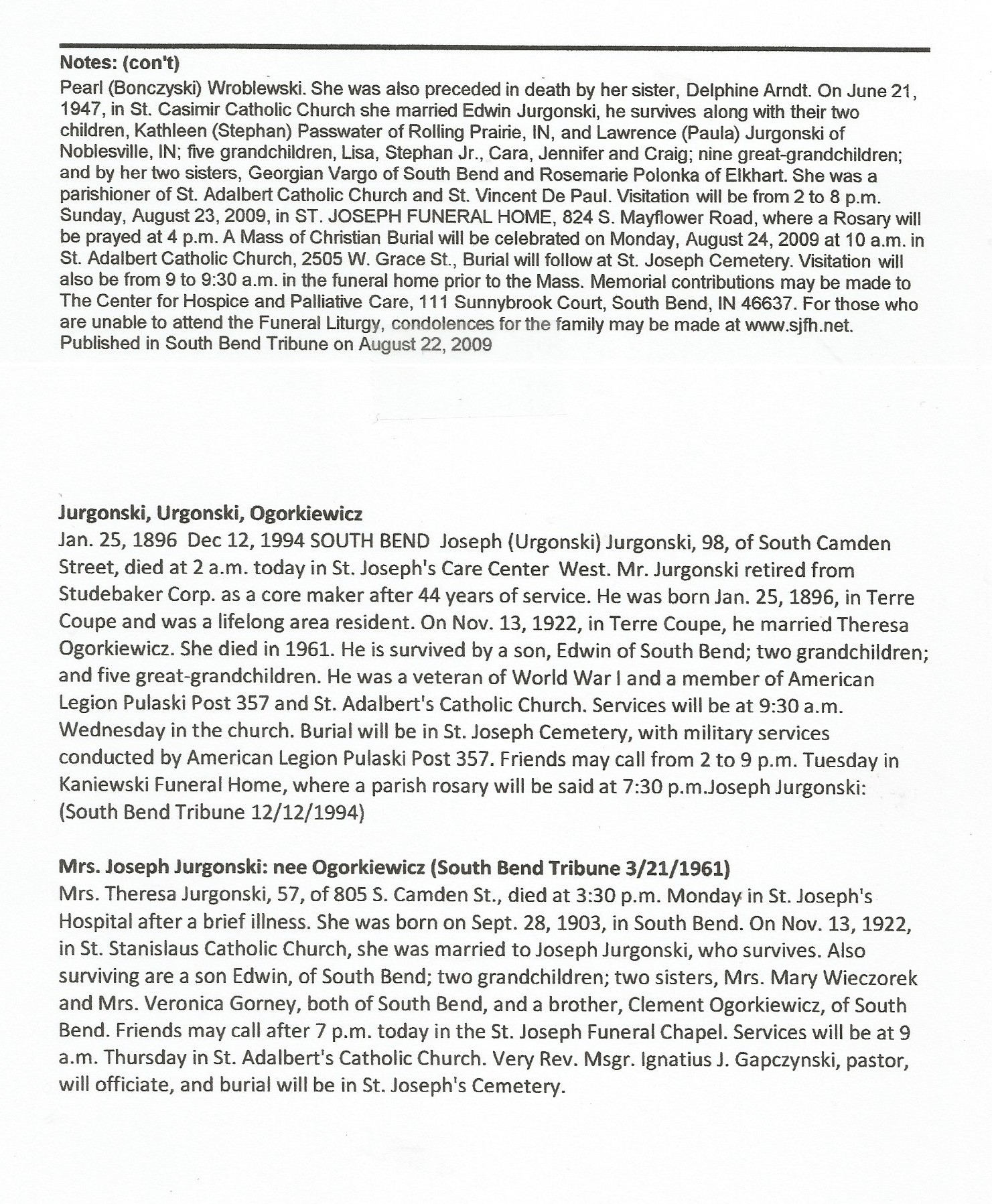 Notes: (con't)
Pearl (Bonczyski) Wroblewski. She was also preceded in death by her sister, Delphine Arndt. On June 21, 1947, in St. Casimir Catholic Church she married Edwin Jurgonski, he survives along with their two children, Kathleen (Stephan) Passwater of Rolling Prairie, IN, and Lawrence (Paula) Jurgonski of Noblesville, IN; five grandchildren, Lisa, Stephan Jr., Cara, Jennifer and Craig; nine great-grandchildren; and by her two sisters, Georgian Vargo of South Bend and Rosemarie Polonka of Elkhart. She was a parishioner of St. Adalbert Catholic Church and St. Vincent De Paul. Visitation will be from 2 to 8 p.m. Sunday, August 23, 2009, in ST. JOSEPH FUNERAL HOME, 824 S. Mayflower Road, where a Rosary will be prayed at 4 p.m. A Mass of Christian Burial will be celebrated on Monday, August 24, 2009 at 10 a.m. in St. Adalbert Catholic Church, 2505 W. Grace St., Burial will follow at St. Joseph Cemetery. Visitation will also be from 9 to 9:30 a.m. in the funeral home prior to the Mass. Memorial contributions may be made to The Center for Hospice and Palliative Care, 111 Sunnybrook Court, South Bend, IN 46637. For those who are unable to attend the Funeral Liturgy, condolences for the family may be made at www.sjfh.net. Published in South Bend Tribune on August 22, 2009

Jurgonski, Urgonski, Ogorkiewicz
Jan. 25, 1896 Dec 12, 1994 SOUTH BEND Joseph (Urgonski) Jurgonski, 98, of South Camden Street, died at 2 a.m. today in St. Joseph's Care Center West. Mr. Jurgonski retired from Studebaker Corp. as a core maker after 44 years of service. He was born Jan. 25, 1896, in Terre Coupe and was a lifelong area resident. On Nov. 13, 1922, in Terre Coupe, he married Theresa Ogorkiewicz. She died in 1961. He is survived by a son, Edwin of South Bend; two grandchildren; and five great-grandchildren. He was a veteran of World War I and a member of American Legion Pulaski Post 357 and St. Adalbert's Catholic Church. Services will be at 9:30 a.m. Wednesday in the church. Burial will be in St. Joseph Cemetery, with military services conducted by American Legion Pulaski Post 357. Friends may call from 2 to 9 p.m. Tuesday in Kaniewski Funeral Home, where a parish rosary will be said at 7:30 p.m.Joseph Jurgonski: (South Bend Tribune 12/12/1994)

Mrs. Joseph Jurgonski: nee Ogorkiewicz (South Bend Tribune 3/21/1961)
Mrs. Theresa Jurgonski, 57, of 805 S. Camden St., died at 3:30 p.m. Monday in St. Joseph's Hospital after a brief illness. She was born on Sept. 28, 1903, in South Bend. On Nov. 13, 1922, in St. Stanislaus Catholic Church, she was married to Joseph Jurgonski, who survives. Also surviving are a son Edwin, of South Bend; two grandchildren; two sisters, Mrs. Mary Wieczorek and Mrs. Veronica Gorney, both of South Bend, and a brother, Clement Ogorkiewicz, of South Bend. Friends may call after 7 p.m. today in the St. Joseph Funeral Chapel. Services will be at 9 a.m. Thursday in St. Adalbert's Catholic Church. Very Rev. Msgr. Ignatius J. Gapczynski, pastor, will officiate, and burial will be in St. Joseph's Cemetery.